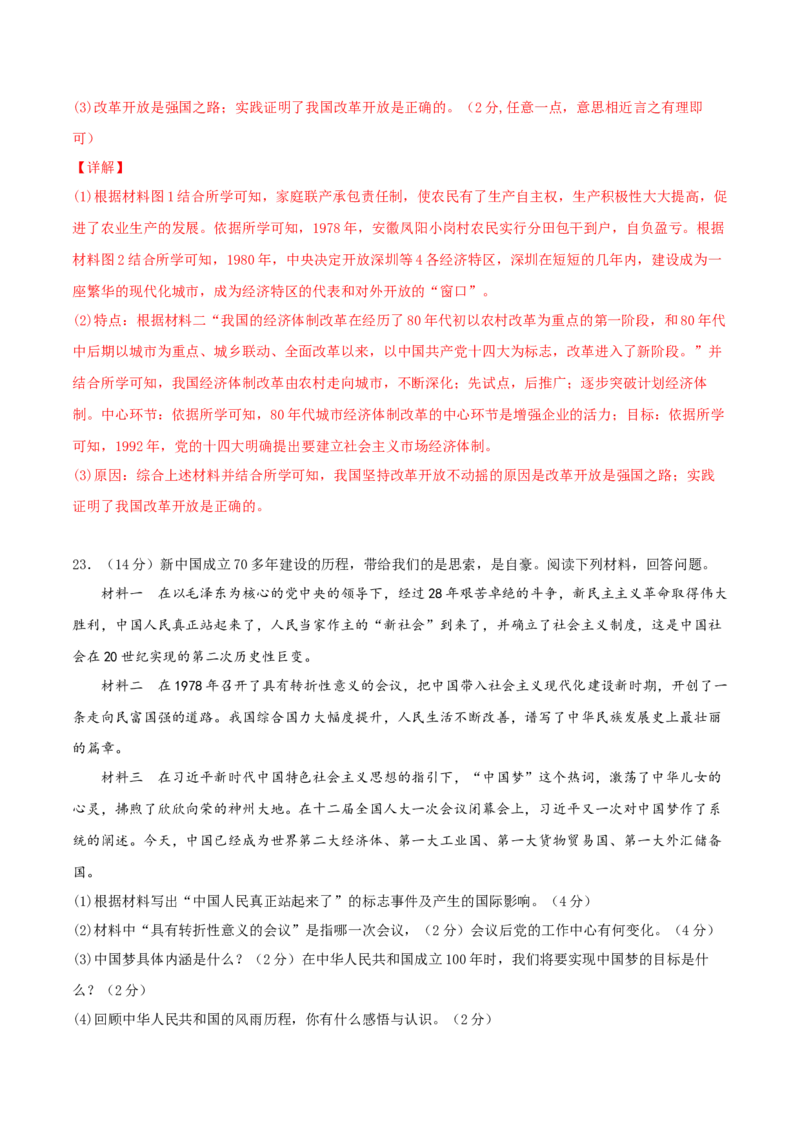 (3)改革开放是强国之路；实践证明了我国改革开放是正确的。（2分,任意一点，意思相近言之有理即可）

【详解】

(1)根据材料图1结合所学可知，家庭联产承包责任制，使农民有了生产自主权，生产积极性大大提高，促进了农业生产的发展。依据所学可知，1978年，安徽凤阳小岗村农民实行分田包干到户，自负盈亏。根据材料图2结合所学可知，1980年，中央决定开放深圳等4各经济特区，深圳在短短的几年内，建设成为一座繁华的现代化城市，成为经济特区的代表和对外开放的“窗口”。

(2)特点：根据材料二“我国的经济体制改革在经历了80年代初以农村改革为重点的第一阶段，和80年代中后期以城市为重点、城乡联动、全面改革以来，以中国共产党十四大为标志，改革进入了新阶段。”并结合所学可知，我国经济体制改革由农村走向城市，不断深化；先试点，后推广；逐步突破计划经济体制。中心环节：依据所学可知，80年代城市经济体制改革的中心环节是增强企业的活力；目标：依据所学可知，1992年，党的十四大明确提出要建立社会主义市场经济体制。

(3)原因：综合上述材料并结合所学可知，我国坚持改革开放不动摇的原因是改革开放是强国之路；实践证明了我国改革开放是正确的。

23．（14分）新中国成立70多年建设的历程，带给我们的是思索，是自豪。阅读下列材料，回答问题。

材料一　在以毛泽东为核心的党中央的领导下，经过28年艰苦卓绝的斗争，新民主主义革命取得伟大胜利，中国人民真正站起来了，人民当家作主的“新社会”到来了，并确立了社会主义制度，这是中国社会在20世纪实现的第二次历史性巨变。

材料二　在1978年召开了具有转折性意义的会议，把中国带入社会主义现代化建设新时期，开创了一条走向民富国强的道路。我国综合国力大幅度提升，人民生活不断改善，谱写了中华民族发展史上最壮丽的篇章。

材料三　在习近平新时代中国特色社会主义思想的指引下，“中国梦”这个热词，激荡了中华儿女的心灵，拂煦了欣欣向荣的神州大地。在十二届全国人大一次会议闭幕会上，习近平又一次对中国梦作了系统的阐述。今天，中国已经成为世界第二大经济体、第一大工业国、第一大货物贸易国、第一大外汇储备国。

(1)根据材料写出“中国人民真正站起来了”的标志事件及产生的国际影响。（4分）

(2)材料中“具有转折性意义的会议”是指哪一次会议，（2分）会议后党的工作中心有何变化。（4分）

(3)中国梦具体内涵是什么？（2分）在中华人民共和国成立100年时，我们将要实现中国梦的目标是什么？（2分）

(4)回顾中华人民共和国的风雨历程，你有什么感悟与认识。（2分）